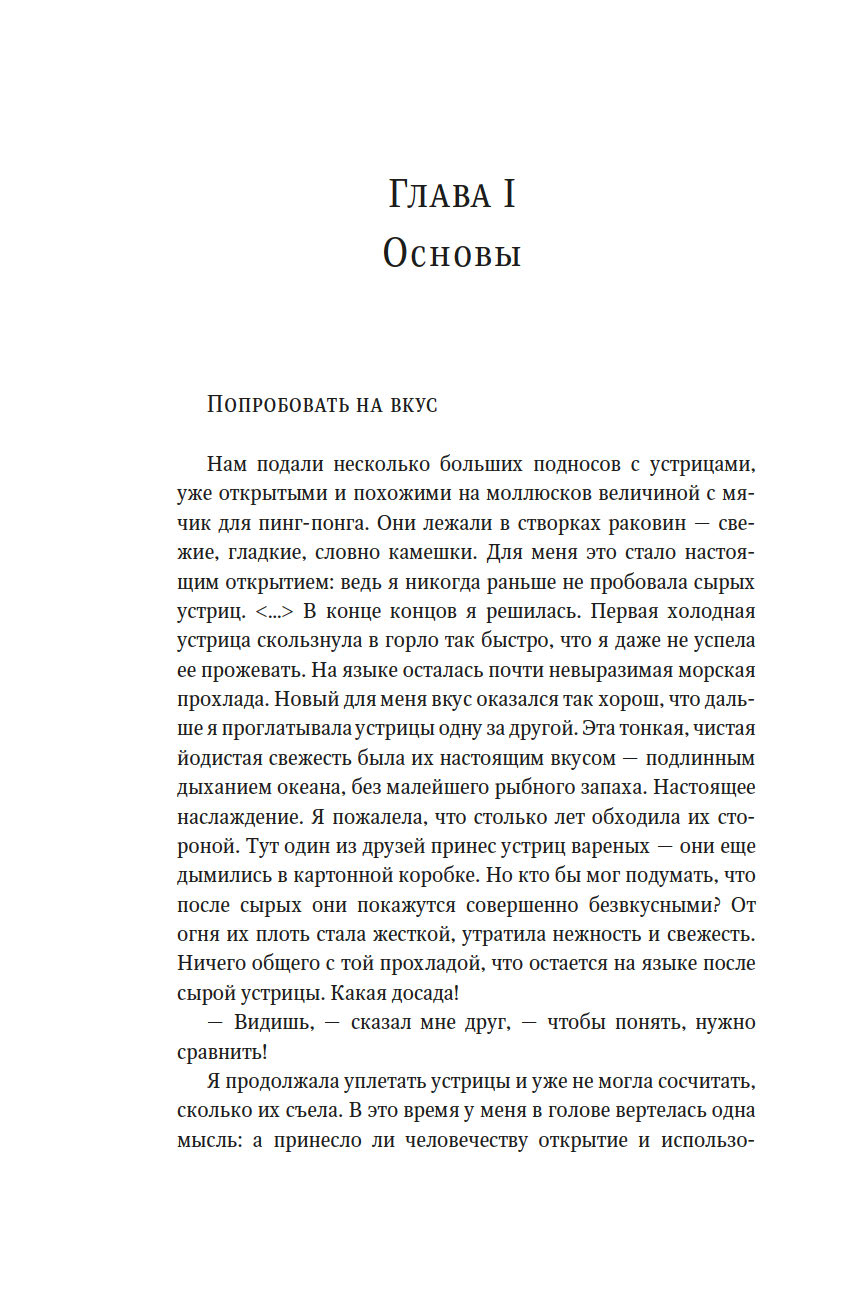 Глава I
Основы

Попробовать на вкус

Нам подали несколько больших подносов с устрицами, уже открытыми и похожими на моллюсков величиной с мячик для пинг-понга. Они лежали в створках раковин — свежие, гладкие, словно камешки. Для меня это стало настоящим открытием: ведь я никогда раньше не пробовала сырых устриц. <...> В конце концов я решилась. Первая холодная устрица скользнула в горло так быстро, что я даже не успела ее прожевать. На языке осталась почти невыразимая морская прохлада. Новый для меня вкус оказался так хорош, что дальше я проглатывала устрицы одну за другой. Эта тонкая, чистая йодистая свежесть была их настоящим вкусом — подлинным дыханием океана, без малейшего рыбного запаха. Настоящее наслаждение. Я пожалела, что столько лет обходила их стороной. Тут один из друзей принес устриц вареных — они еще дымились в картонной коробке. Но кто бы мог подумать, что после сырых они покажутся совершенно безвкусными? От огня их плоть стала жесткой, утратила нежность и свежесть. Ничего общего с той прохладой, что остается на языке после сырой устрицы. Какая досада!

— Видишь, — сказал мне друг, — чтобы понять, нужно сравнить!

Я продолжала уплетать устрицы и уже не могла сосчитать, сколько их съела. В это время у меня в голове вертелась одна мысль: а принесло ли человечеству открытие и использо-